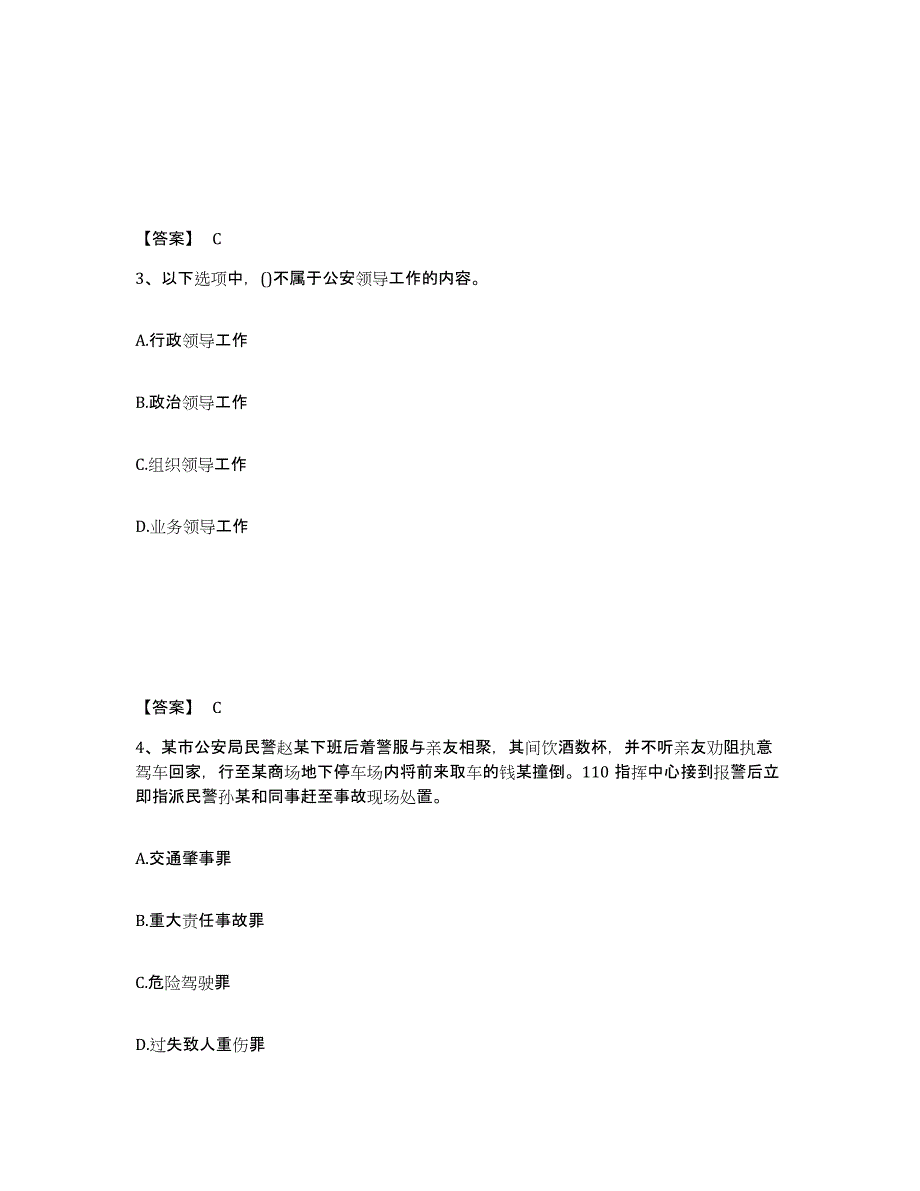 【答案】 C

3、以下选项中，()不属于公安领导工作的内容。

A.行政领导工作

B.政治领导工作

C.组织领导工作

D.业务领导工作

【答案】 C

4、某市公安局民警赵某下班后着警服与亲友相聚，其间饮酒数杯，并不听亲友劝阻执意驾车回家，行至某商场地下停车场内将前来取车的钱某撞倒。110 指挥中心接到报警后立即指派民警孙某和同事赶至事故现场处置。

A.交通肇事罪

B.重大责任事故罪

C.危险驾驶罪

D.过失致人重伤罪